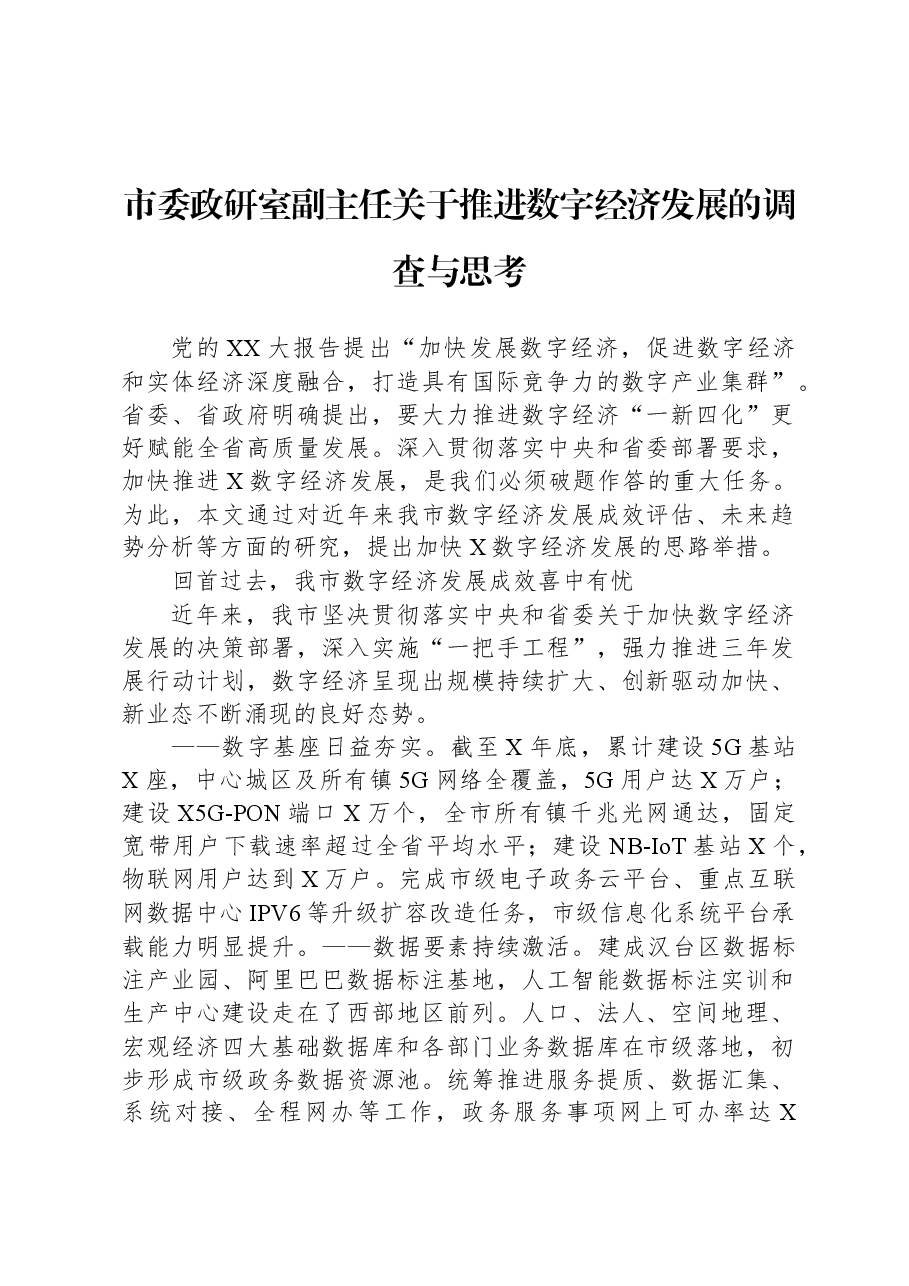 市委政研室副主任关于推进数字经济发展的调查与思考

党的XX大报告提出“加快发展数字经济，促进数字经济和实体经济深度融合，打造具有国际竞争力的数字产业集群”。省委、省政府明确提出，要大力推进数字经济“一新四化”更好赋能全省高质量发展。深入贯彻落实中央和省委部署要求，加快推进X数字经济发展，是我们必须破题作答的重大任务。为此，本文通过对近年来我市数字经济发展成效评估、未来趋势分析等方面的研究，提出加快X数字经济发展的思路举措。

回首过去，我市数字经济发展成效喜中有忧

近年来，我市坚决贯彻落实中央和省委关于加快数字经济发展的决策部署，深入实施“一把手工程”，强力推进三年发展行动计划，数字经济呈现出规模持续扩大、创新驱动加快、新业态不断涌现的良好态势。

——数字基座日益夯实。截至X年底，累计建设5G基站X座，中心城区及所有镇5G网络全覆盖，5G用户达X万户；建设X5G-PON端口X万个，全市所有镇千兆光网通达，固定宽带用户下载速率超过全省平均水平；建设NB-IoT基站X个，物联网用户达到X万户。完成市级电子政务云平台、重点互联网数据中心IPV6等升级扩容改造任务，市级信息化系统平台承载能力明显提升。——数据要素持续激活。建成汉台区数据标注产业园、阿里巴巴数据标注基地，人工智能数据标注实训和生产中心建设走在了西部地区前列。人口、法人、空间地理、宏观经济四大基础数据库和各部门业务数据库在市级落地，初步形成市级政务数据资源池。统筹推进服务提质、数据汇集、系统对接、全程网办等工作，政务服务事项网上可办率达X